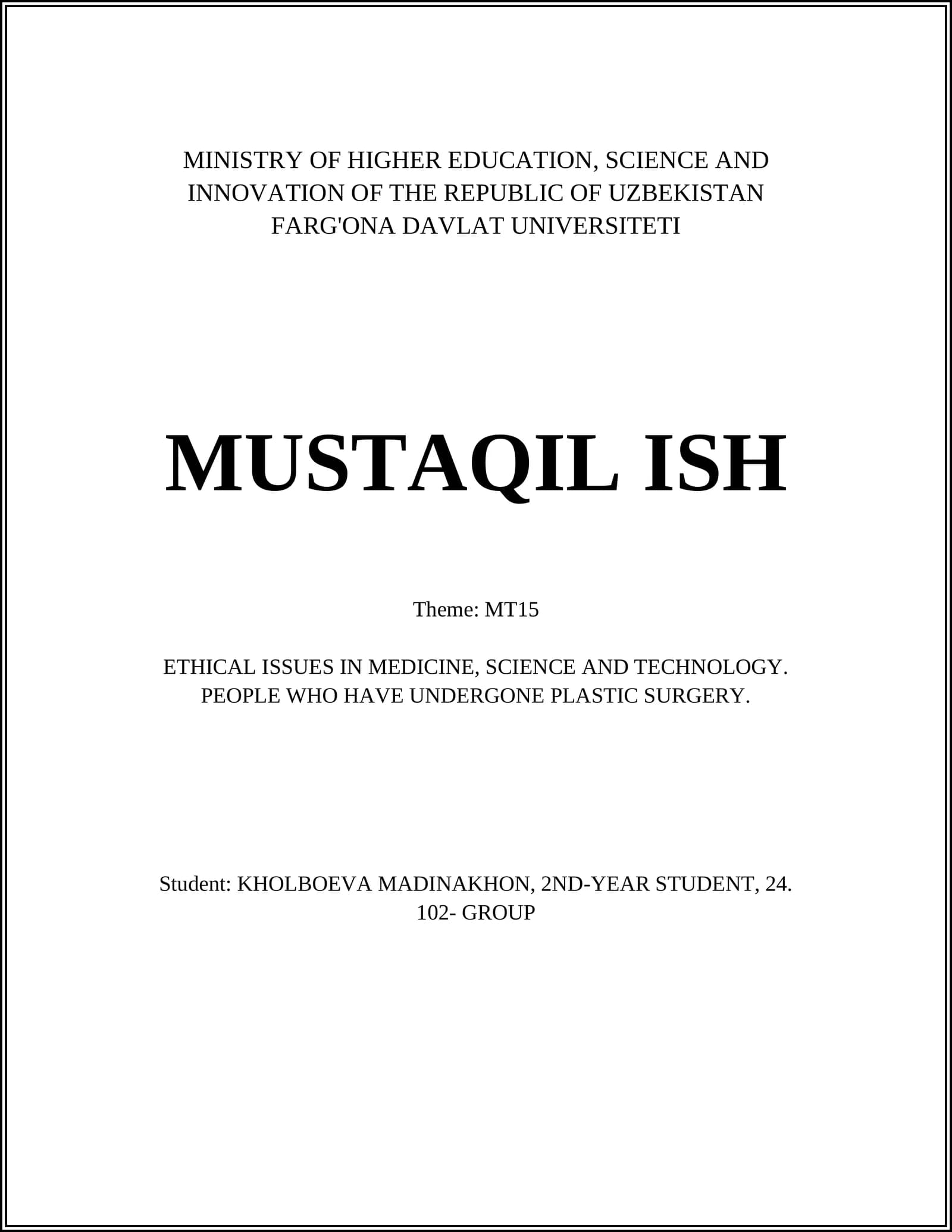 MINISTRY OF HIGHER EDUCATION, SCIENCE AND INNOVATION OF THE REPUBLIC OF UZBEKISTAN
FARG'ONA DAVLAT UNIVERSITETI

MUSTAQIL ISH

Theme: MT15

ETHICAL ISSUES IN MEDICINE, SCIENCE AND TECHNOLOGY. PEOPLE WHO HAVE UNDERGONE PLASTIC SURGERY.

Student: KHOLBOEVA MADINAKHON, 2ND-YEAR STUDENT, 24. 102- GROUP